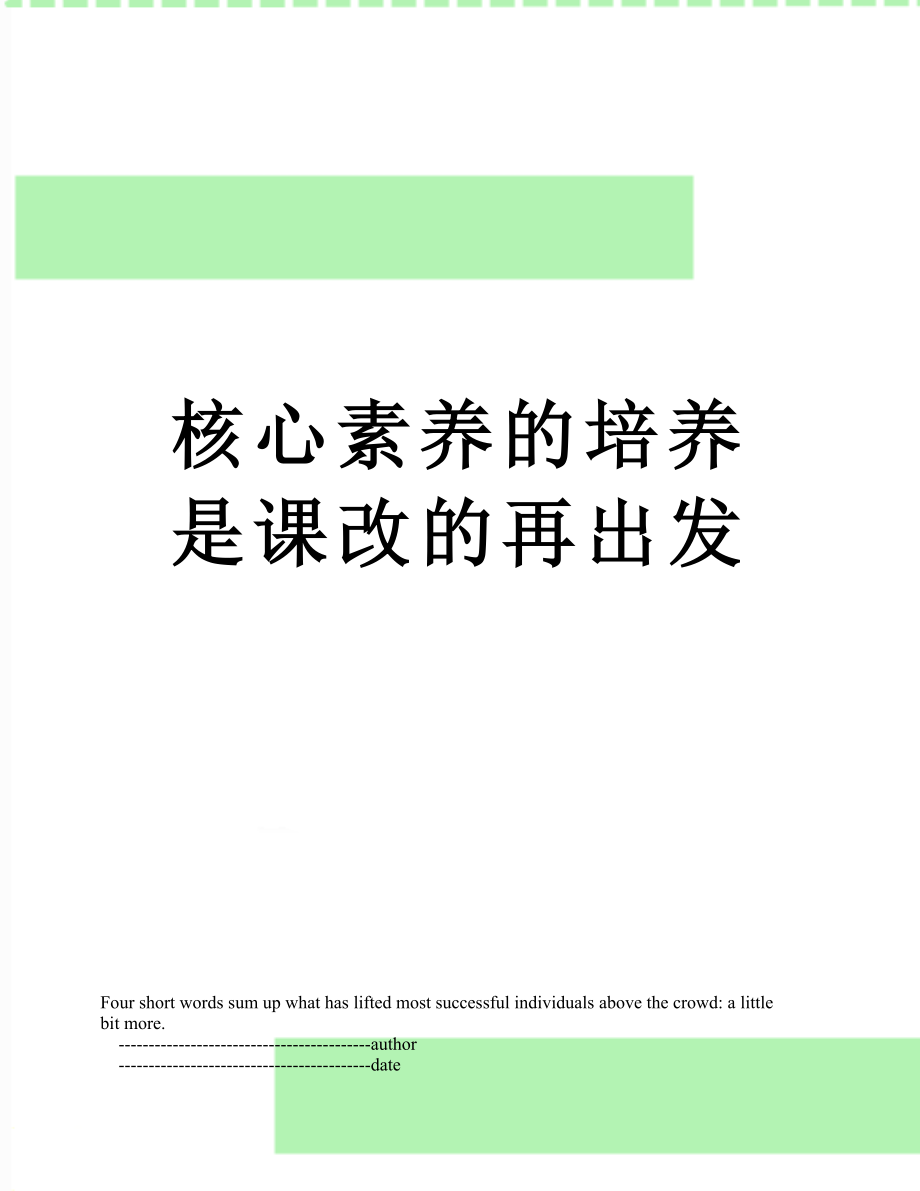 核心素养的培养是课改的再出发

Four short words sum up what has lifted most successful individuals above the crowd: a little bit more.

------------------------------------------author

------------------------------------------date